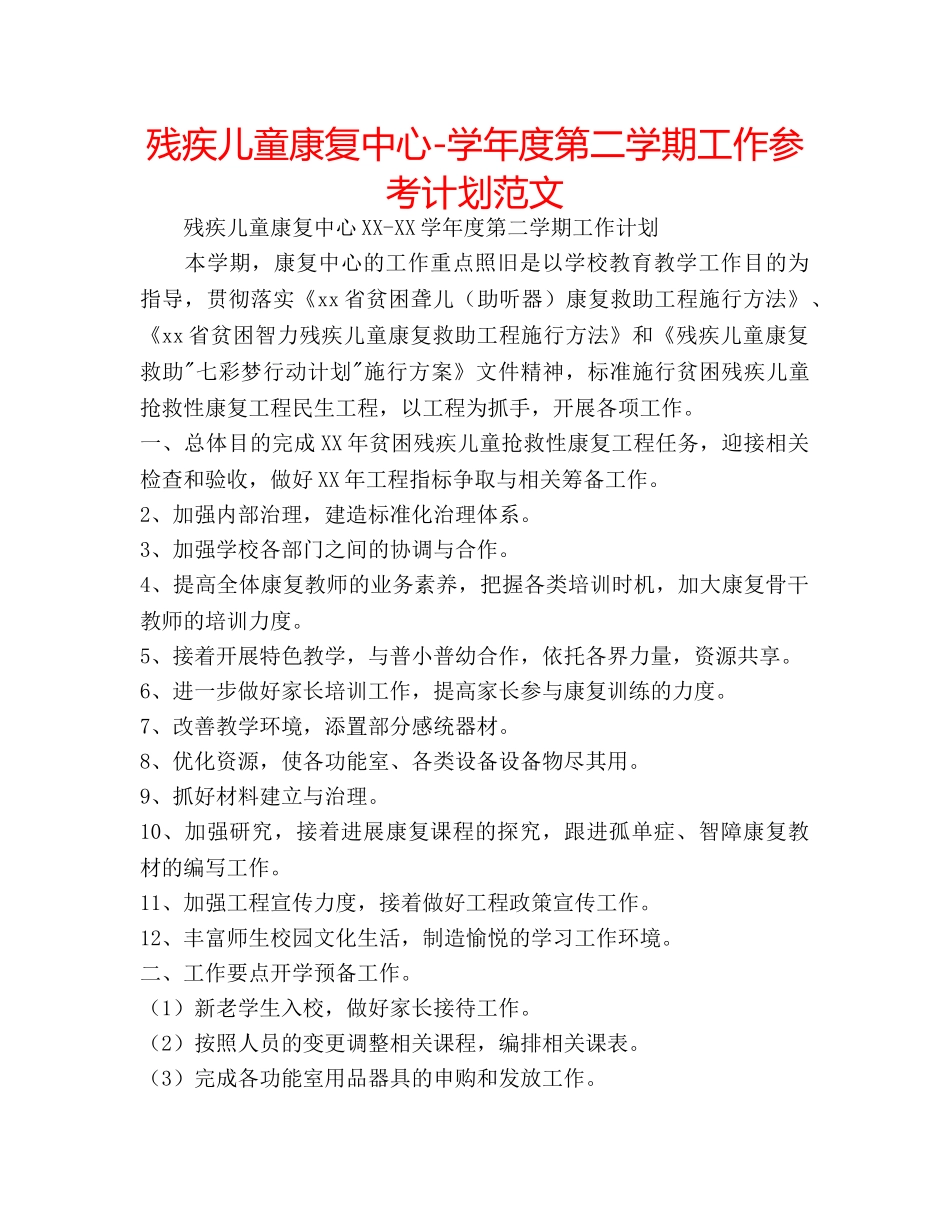 残疾儿童康复中心-学年度第二学期工作参考计划范文

残疾儿童康复中心XX-XX学年度第二学期工作计划

本学期，康复中心的工作重点照旧是以学校教育教学工作目的为指导，贯彻落实《xx省贫困聋儿（助听器）康复救助工程施行方法》、《xx省贫困智力残疾儿童康复救助工程施行方法》和《残疾儿童康复救助"七彩梦行动计划"施行方案》文件精神，标准施行贫困残疾儿童抢救性康复工程民生工程，以工程为抓手，开展各项工作。

一、总体目的完成XX年贫困残疾儿童抢救性康复工程任务，迎接相关检查和验收，做好XX年工程指标争取与相关筹备工作。

2、加强内部治理，建造标准化治理体系。

3、加强学校各部门之间的协调与合作。

4、提高全体康复教师的业务素养，把握各类培训时机，加大康复骨干教师的培训力度。

5、接着开展特色教学，与普小普幼合作，依托各界力量，资源共享。

6、进一步做好家长培训工作，提高家长参与康复训练的力度。

7、改善教学环境，添置部分感统器材。

8、优化资源，使各功能室、各类设备设备物尽其用。

9、抓好材料建立与治理。

10、加强研究，接着进展康复课程的探究，跟进孤单症、智障康复教材的编写工作。

11、加强工程宣传力度，接着做好工程政策宣传工作。

12、丰富师生校园文化生活，制造愉悦的学习工作环境。

二、工作要点开学预备工作。

（1）新老学生入校，做好家长接待工作。

（2）按照人员的变更调整相关课程，编排相关课表。

（3）完成各功能室用品器具的申购和发放工作。